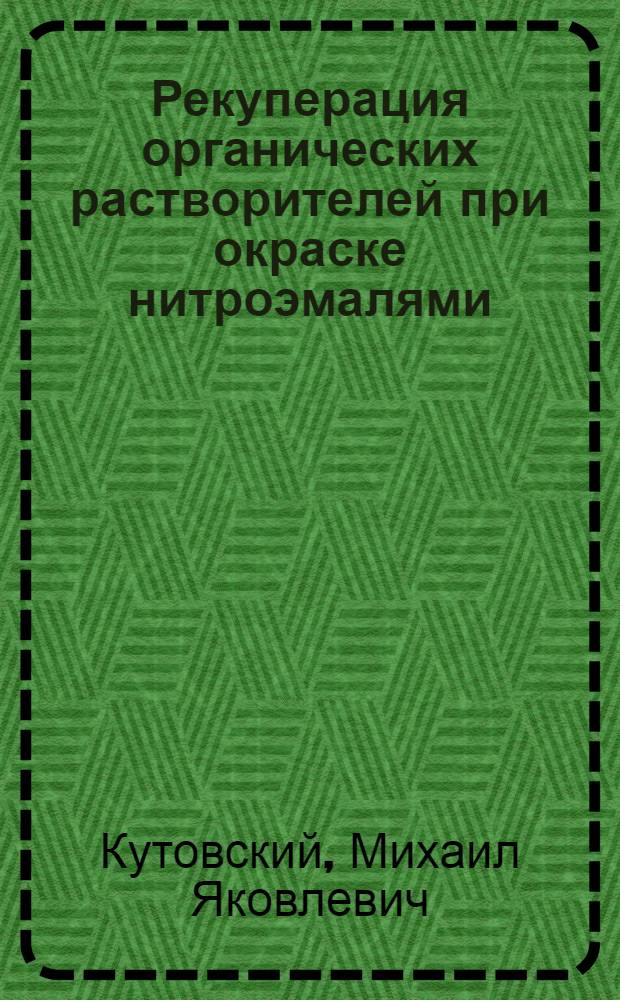 Рекуперация органических растворителей при окраске нитроэмалями

Кутовский, Михаил Яковлевич